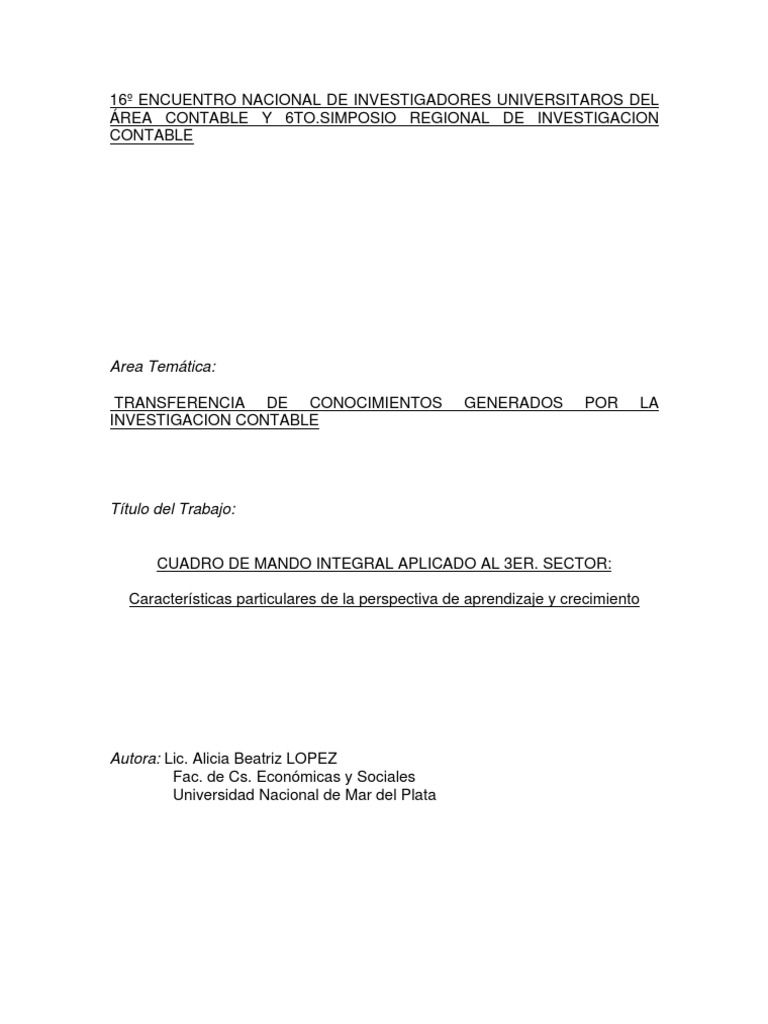 16º ENCUENTRO NACIONAL DE INVESTIGADORES UNIVERSITAROS DEL ÁREA CONTABLE Y 6TO.SIMPOSIO REGIONAL DE INVESTIGACION CONTABLE

Area Temática:

TRANSFERENCIA DE CONOCIMIENTOS GENERADOS POR LA INVESTIGACION CONTABLE

Título del Trabajo:

CUADRO DE MANDO INTEGRAL APLICADO AL 3ER. SECTOR:

Características particulares de la perspectiva de aprendizaje y crecimiento

Autora: Lic. Alicia Beatriz LOPEZ
Fac. de Cs. Económicas y Sociales
Universidad Nacional de Mar del Plata